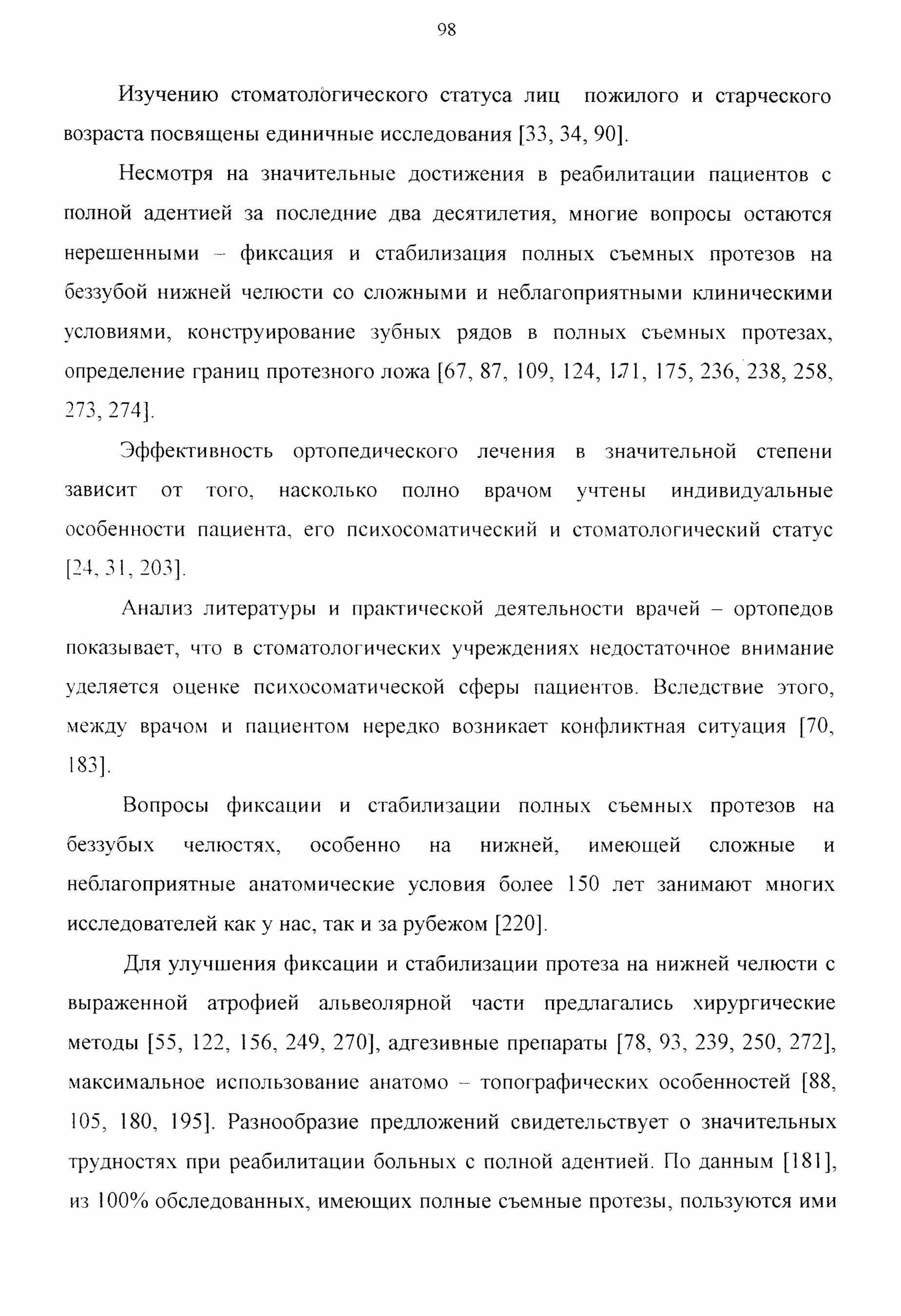 98

Изучению стоматологического статуса лиц пожилого и старческого возраста посвящены единичные исследования [33, 34, 90].

Несмотря на значительные достижения в реабилитации пациентов с полной адентией за последние два десятилетия, многие вопросы остаются нерешенными – фиксация и стабилизация полных съемных протезов на беззубой нижней челюсти со сложными и неблагоприятными клиническими условиями, конструирование зубных рядов в полных съемных протезах, определение границ протезного ложа [67, 87, 109, 124, 171, 175, 236, 238, 258, 273, 274].

Эффективность ортопедического лечения в значительной степени зависит от того, насколько полно врачом учтены индивидуальные особенности пациента, его психосоматический и стоматологический статус [24, 31, 203].

Анализ литературы и практической деятельности врачей – ортопедов показывает, что в стоматологических учреждениях недостаточное внимание уделяется оценке психосоматической сферы пациентов. Вследствие этого, между врачом и пациентом нередко возникает конфликтная ситуация [70, 183].

Вопросы фиксации и стабилизации полных съемных протезов на беззубых челюстях, особенно на нижней, имеющей сложные и неблагоприятные анатомические условия более 150 лет занимают многих исследователей как у нас, так и за рубежом [220].

Для улучшения фиксации и стабилизации протеза на нижней челюсти с выраженной атрофией альвеолярной части предлагались хирургические методы [55, 122, 156, 249, 270], адгезивные препараты [78, 93, 239, 250, 272], максимальное использование анатомо – топографических особенностей [88, 105, 180, 195]. Разнообразие предложений свидетельствует о значительных трудностях при реабилитации больных с полной адентией. По данным [181], из 100% обследованных, имеющих полные съемные протезы, пользуются ими